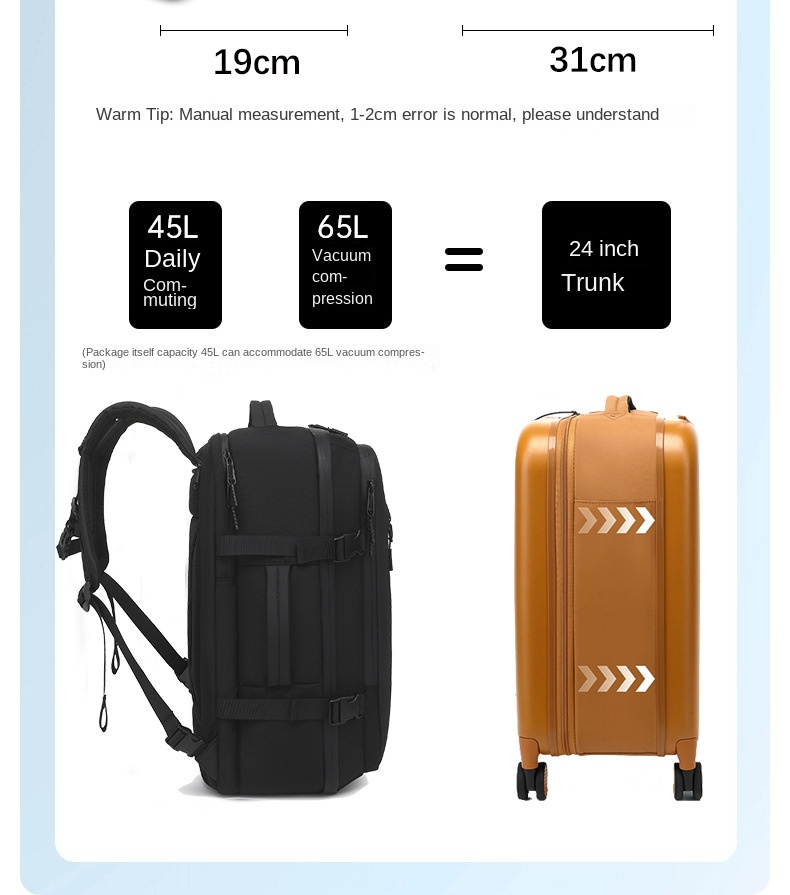 19cm

31cm

Warm Tip: Manual measurement, 1-2cm error is normal, please understand

45L
Daily
Commuting

65L
Vacuum compression

=

24 inch
Trunk

(Package itself capacity 45L can accommodate 65L vacuum compression)